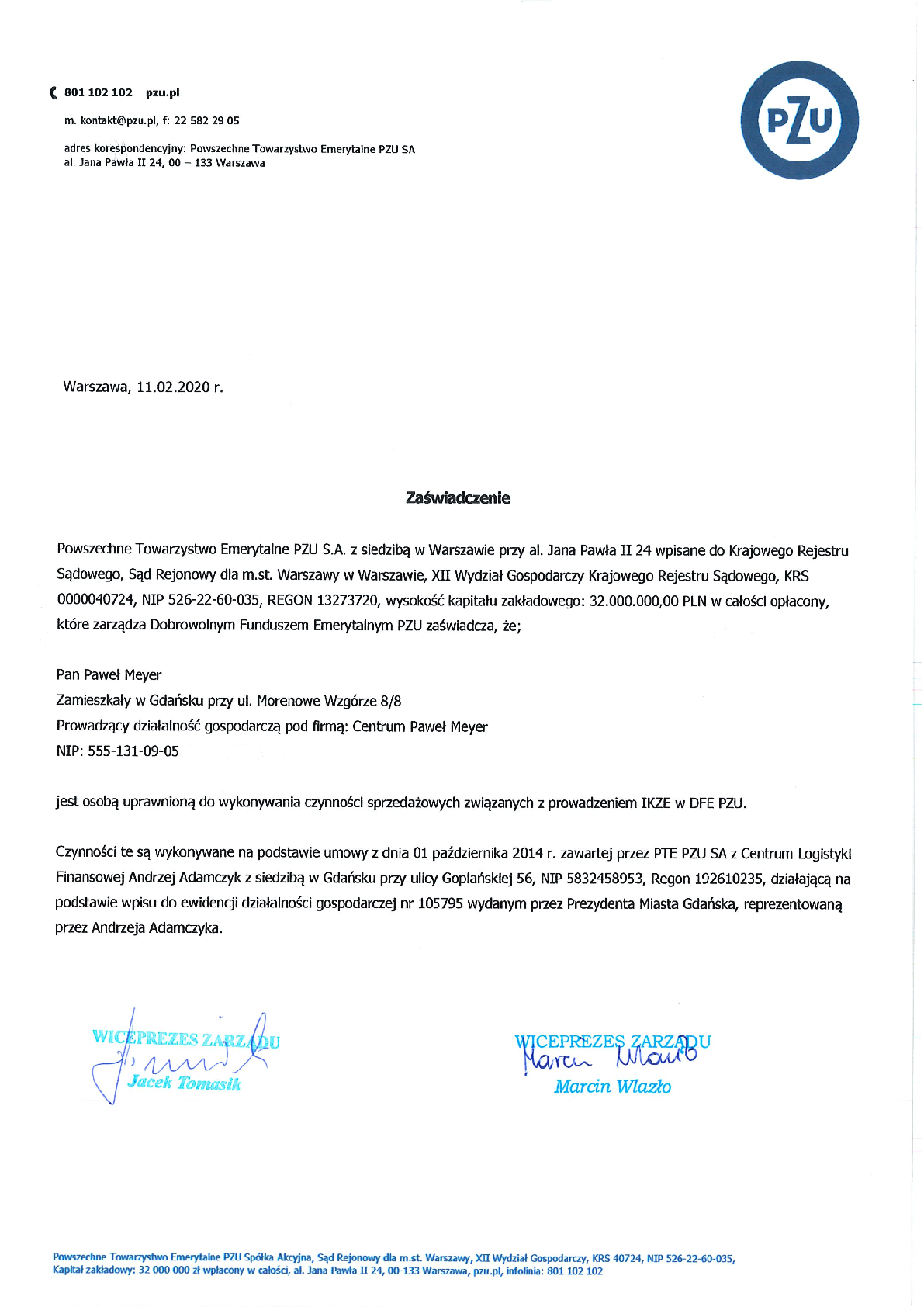 801 102 102 pzu.pl

m. kontakt@pzu.pl, f: 22 582 29 05

adres korespondencyjny: Powszechne Towarzystwo Emerytalne PZU SA
al. Jana Pawła II 24, 00 – 133 Warszawa

PZU

Warszawa, 11.02.2020 r.

Zaświadczenie

Powszechne Towarzystwo Emerytalne PZU S.A. z siedzibą w Warszawie przy al. Jana Pawła II 24 wpisane do Krajowego Rejestru Sądowego, Sąd Rejonowy dla m.st. Warszawy w Warszawie, XII Wydział Gospodarczy Krajowego Rejestru Sądowego, KRS 0000040724, NIP 526-22-60-035, REGON 13273720, wysokość kapitału zakładowego: 32.000.000,00 PLN w całości opłacony, które zarządza Dobrowolnym Funduszem Emerytalnym PZU zaświadcza, że;

Pan Paweł Meyer
Zamieszkały w Gdańsku przy ul. Morenowe Wzgórze 8/8
Prowadzący działalność gospodarczą pod firmą: Centrum Paweł Meyer
NIP: 555-131-09-05

jest osobą uprawnioną do wykonywania czynności sprzedażowych związanych z prowadzeniem IKZE w DFE PZU.

Czynności te są wykonywane na podstawie umowy z dnia 01 października 2014 r. zawartej przez PTE PZU SA z Centrum Logistyki Finansowej Andrzej Adamczyk z siedzibą w Gdańsku przy ulicy Goplańskiej 56, NIP 5832458953, Regon 192610235, działającą na podstawie wpisu do ewidencji działalności gospodarczej nr 105795 wydanym przez Prezydenta Miasta Gdańska, reprezentowaną przez Andrzeja Adamczyka.

WICEPREZES ZARZĄDU
Jacek Tomasik

WICEPREZES ZARZĄDU
Marcin Wlazło
Marcin Wlazło

Powszechne Towarzystwo Emerytalne PZU Spółka Akcyjna, Sąd Rejonowy dla m.st. Warszawy, XII Wydział Gospodarczy, KRS 40724, NIP 526-22-60-035,
Kapitał zakładowy: 32 000 000 zł wpłacony w całości, al. Jana Pawła II 24, 00-133 Warszawa, pzu.pl, infolinia: 801 102 102